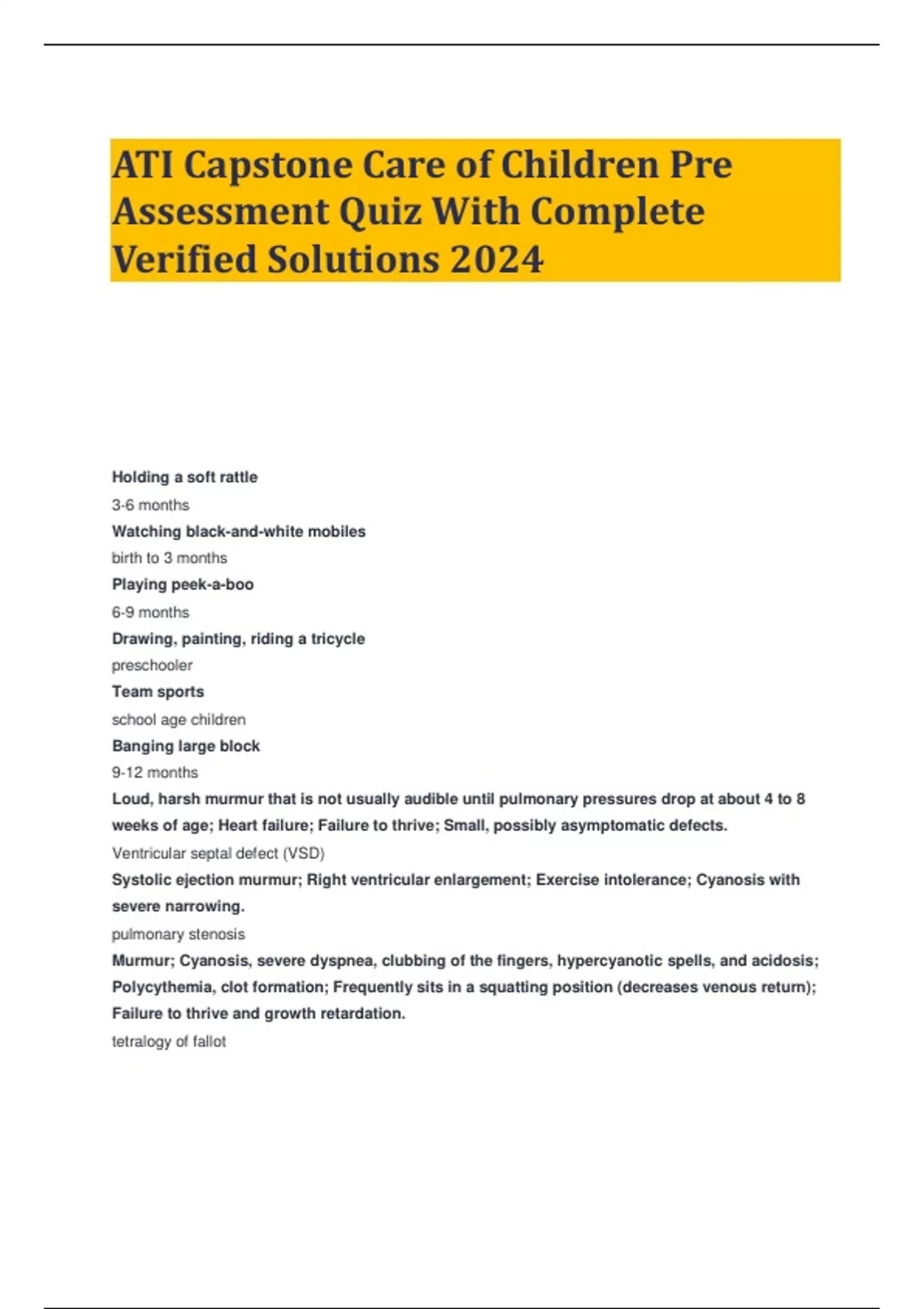 ATI Capstone Care of Children Pre Assessment Quiz With Complete Verified Solutions 2024

Holding a soft rattle

3-6 months

Watching black-and-white mobiles

birth to 3 months

Playing peek-a-boo

6-9 months

Drawing, painting, riding a tricycle

preschooler

Team sports

school age children

Banging large block

9-12 months

Loud, harsh murmur that is not usually audible until pulmonary pressures drop at about 4 to 8 weeks of age; Heart failure; Failure to thrive; Small, possibly asymptomatic defects.

Ventricular septal defect (VSD)

Systolic ejection murmur; Right ventricular enlargement; Exercise intolerance; Cyanosis with severe narrowing.

pulmonary stenosis

Murmur; Cyanosis, severe dyspnea, clubbing of the fingers, hypercyanotic spells, and acidosis; Polycythemia, clot formation; Frequently sits in a squatting position (decreases venous return); Failure to thrive and growth retardation.

tetralogy of fallot